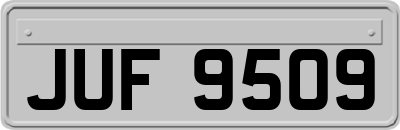 JUF 9509